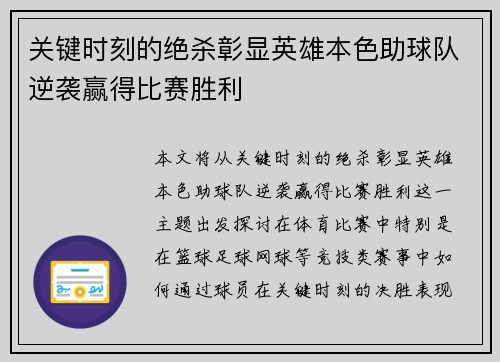 关键时刻的绝杀彰显英雄本色助球队逆袭赢得比赛胜利

本文将从关键时刻的绝杀彰显英雄本色助球队逆袭赢得比赛胜利这一主题出发探讨在体育比赛中特别是在篮球足球网球等竞技类赛事中如何通过球员在关键时刻的决胜表现